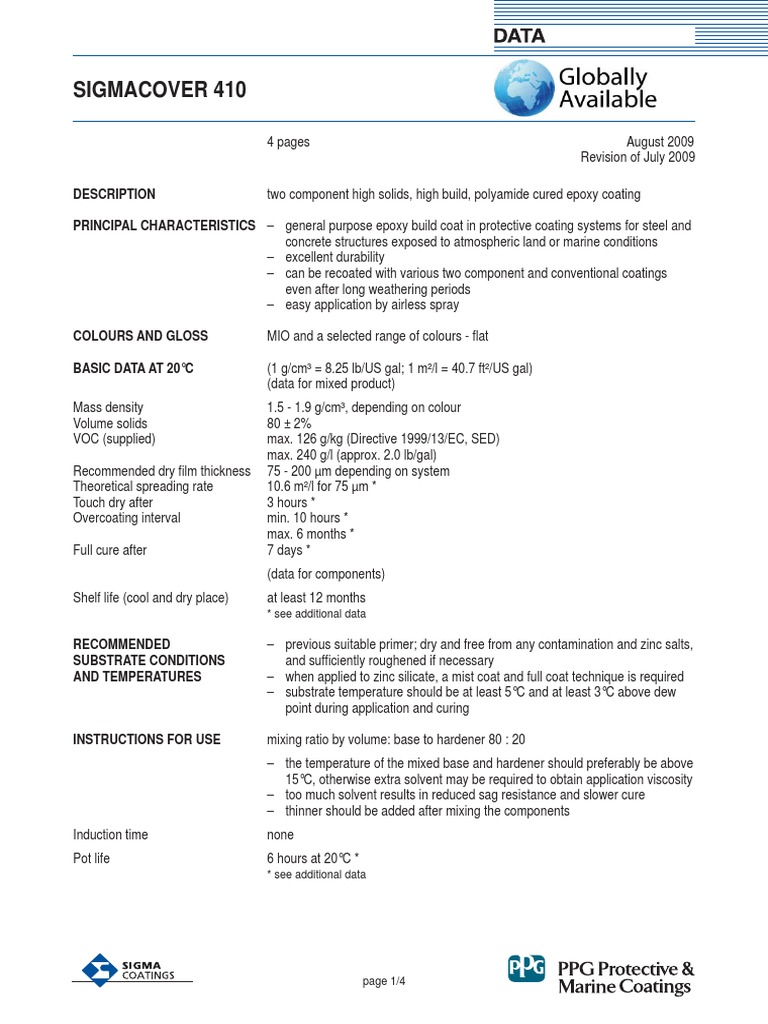 DATA

SIGMACOVER 410

Globally Available

4 pages

August 2009
Revision of July 2009

DESCRIPTION
two component high solids, high build, polyamide cured epoxy coating

PRINCIPAL CHARACTERISTICS
– general purpose epoxy build coat in protective coating systems for steel and concrete structures exposed to atmospheric land or marine conditions
– excellent durability
– can be recoated with various two component and conventional coatings even after long weathering periods
– easy application by airless spray

COLOURS AND GLOSS
MIO and a selected range of colours - flat

BASIC DATA AT 20°C
(1 g/cm³ = 8.25 lb/US gal; 1 m²/l = 40.7 ft²/US gal)
(data for mixed product)

Mass density
1.5 - 1.9 g/cm³, depending on colour
Volume solids
80 ± 2%
VOC (supplied)
max. 126 g/kg (Directive 1999/13/EC, SED)
max. 240 g/l (approx. 2.0 lb/gal)
Recommended dry film thickness
75 - 200 µm depending on system
Theoretical spreading rate
10.6 m²/l for 75 µm *
Touch dry after
3 hours *
Overcoating interval
min. 10 hours *
max. 6 months *
Full cure after
7 days *

(data for components)

Shelf life (cool and dry place)
at least 12 months
* see additional data

RECOMMENDED SUBSTRATE CONDITIONS AND TEMPERATURES
– previous suitable primer; dry and free from any contamination and zinc salts, and sufficiently roughened if necessary
– when applied to zinc silicate, a mist coat and full coat technique is required
– substrate temperature should be at least 5°C and at least 3°C above dew point during application and curing

INSTRUCTIONS FOR USE
mixing ratio by volume: base to hardener 80 : 20

– the temperature of the mixed base and hardener should preferably be above 15°C, otherwise extra solvent may be required to obtain application viscosity
– too much solvent results in reduced sag resistance and slower cure
– thinner should be added after mixing the components

Induction time
none
Pot life
6 hours at 20°C *
* see additional data

SIGMA COATINGS

page 1/4

PPG PPG Protective & Marine Coatings